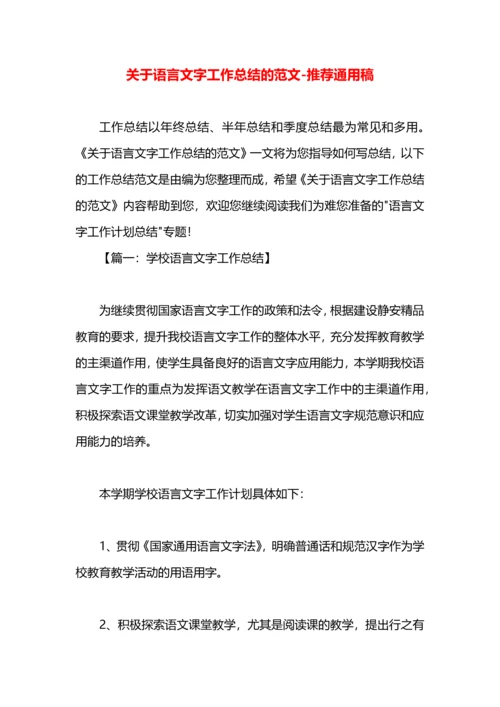 关于语言文字工作总结的范文-推荐通用稿

工作总结以年终总结、半年总结和季度总结最为常见和多用。《关于语言文字工作总结的范文》一文将为您指导如何写总结，以下的工作总结范文是由编为您整理而成，希望《关于语言文字工作总结的范文》内容帮助到您，欢迎您继续阅读我们为难您准备的"语言文字工作计划总结"专题！

【篇一：学校语言文字工作总结】

为继续贯彻国家语言文字工作的政策和法令，根据建设静安精品教育的要求，提升我校语言文字工作的整体水平，充分发挥教育教学的主渠道作用，使学生具备良好的语言文字应用能力，本学期我校语言文字工作的重点为发挥语文教学在语言文字工作中的主渠道作用，积极探索语文课堂教学改革，切实加强对学生语言文字规范意识和应用能力的培养。

本学期学校语言文字工作计划具体如下：

1、贯彻《国家通用语言文字法》，明确普通话和规范汉字作为学校教育教学活动的用语用字。

2、积极探索语文课堂教学，尤其是阅读课的教学，提出行之有